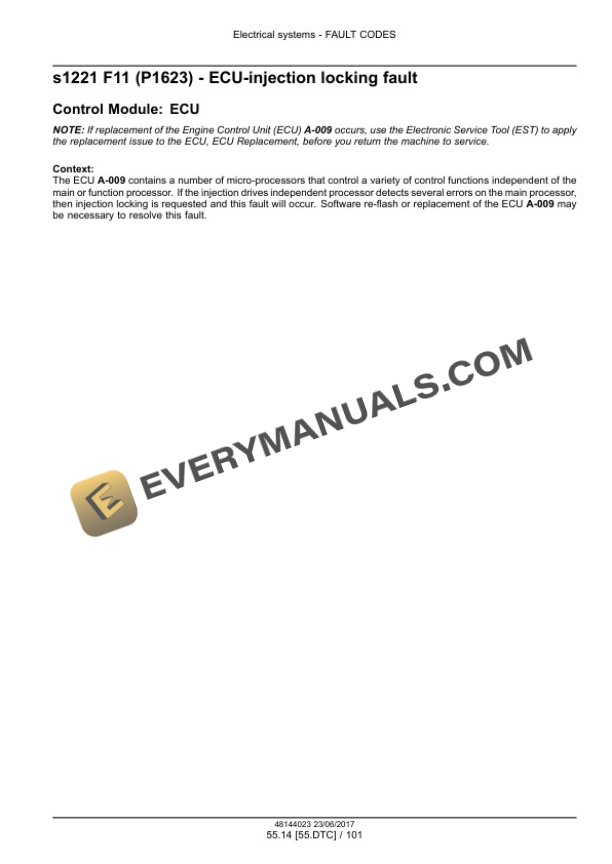 Electrical systems - FAULT CODES

s1221 F11 (P1623) - ECU-injection locking fault

Control Module: ECU

NOTE: If replacement of the Engine Control Unit (ECU) A-009 occurs, use the Electronic Service Tool (EST) to apply the replacement issue to the ECU, ECU Replacement, before you return the machine to service.

Context:
The ECU A-009 contains a number of micro-processors that control a variety of control functions independent of the main or function processor. If the injection drives independent processor detects several errors on the main processor, then injection locking is requested and this fault will occur. Software re-flash or replacement of the ECU A-009 may be necessary to resolve this fault.

48144023 23/06/2017
55.14 [55.DTC] / 101

EVERYMANUALS.COM